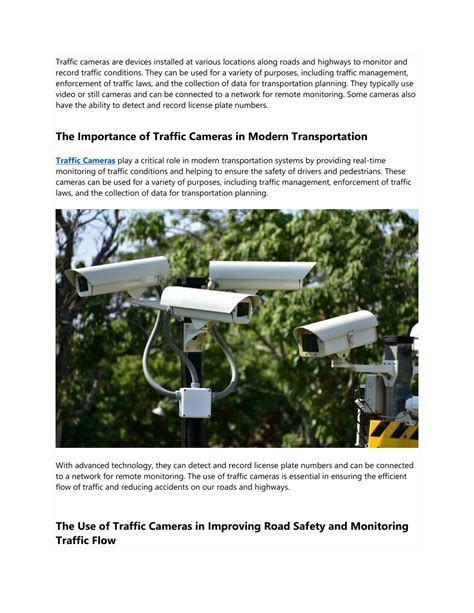 Traffic cameras are devices installed at various locations along roads and highways to monitor and record traffic conditions. They can be used for a variety of purposes, including traffic management, enforcement of traffic laws, and the collection of data for transportation planning. They typically use video or still cameras and can be connected to a network for remote monitoring. Some cameras also have the ability to detect and record license plate numbers.

The Importance of Traffic Cameras in Modern Transportation

Traffic Cameras play a critical role in modern transportation systems by providing real-time monitoring of traffic conditions and helping to ensure the safety of drivers and pedestrians. These cameras can be used for a variety of purposes, including traffic management, enforcement of traffic laws, and the collection of data for transportation planning.

With advanced technology, they can detect and record license plate numbers and can be connected to a network for remote monitoring. The use of traffic cameras is essential in ensuring the efficient flow of traffic and reducing accidents on our roads and highways.

The Use of Traffic Cameras in Improving Road Safety and Monitoring Traffic Flow